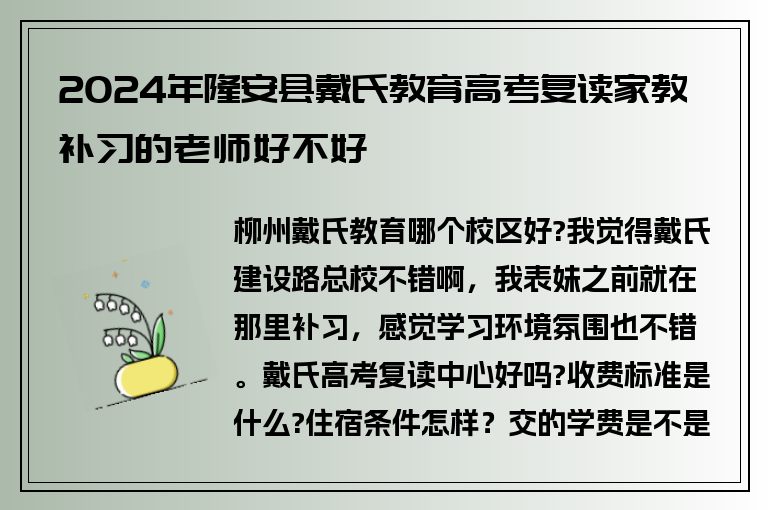 2024年隆安县戴氏教育高考复读家教补习的老师好不好

柳州戴氏教育哪个校区好?我觉得戴氏建设路总校不错啊，我表妹之前就在那里补习，感觉学习环境氛围也不错。戴氏高考复读中心好吗?收费标准是什么?住宿条件怎样？交的学费是不是